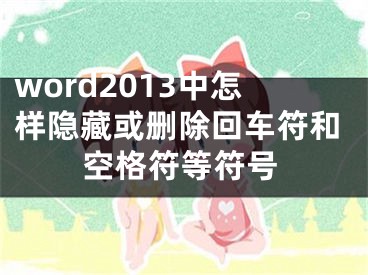 word2013中怎样隐藏或删除回车符和空格符等符号